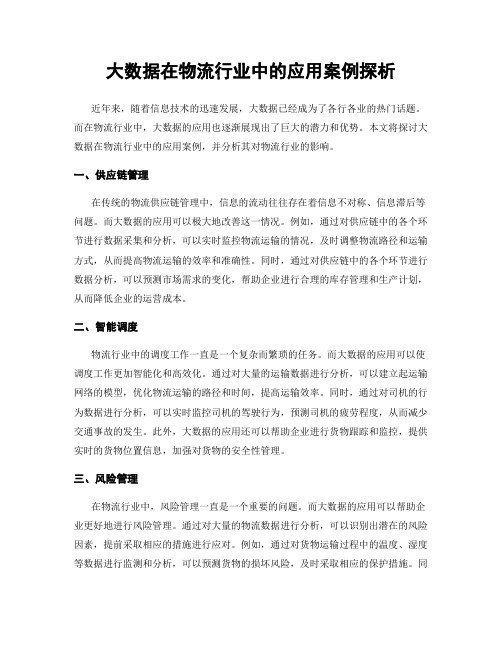 大数据在物流行业中的应用案例探析

近年来，随着信息技术的迅速发展，大数据已经成为了各行各业的热门话题。而在物流行业中，大数据的应用也逐渐展现出了巨大的潜力和优势。本文将探讨大数据在物流行业中的应用案例，并分析其对物流行业的影响。

一、供应链管理

在传统的物流供应链管理中，信息的流动往往存在着信息不对称、信息滞后等问题。而大数据的应用可以极大地改善这一情况。例如，通过对供应链中的各个环节进行数据采集和分析，可以实时监控物流运输的情况，及时调整物流路径和运输方式，从而提高物流运输的效率和准确性。同时，通过对供应链中的各个环节进行数据分析，可以预测市场需求的变化，帮助企业进行合理的库存管理和生产计划，从而降低企业的运营成本。

二、智能调度

物流行业中的调度工作一直是一个复杂而繁琐的任务。而大数据的应用可以使调度工作更加智能化和高效化。通过对大量的运输数据进行分析，可以建立起运输网络的模型，优化物流运输的路径和时间，提高运输效率。同时，通过对司机的行为数据进行分析，可以实时监控司机的驾驶行为，预测司机的疲劳程度，从而减少交通事故的发生。此外，大数据的应用还可以帮助企业进行货物跟踪和监控，提供实时的货物位置信息，加强对货物的安全性管理。

三、风险管理

在物流行业中，风险管理一直是一个重要的问题。而大数据的应用可以帮助企业更好地进行风险管理。通过对大量的物流数据进行分析，可以识别出潜在的风险因素，提前采取相应的措施进行应对。例如，通过对货物运输过程中的温度、湿度等数据进行监测和分析，可以预测货物的损坏风险，及时采取相应的保护措施。同